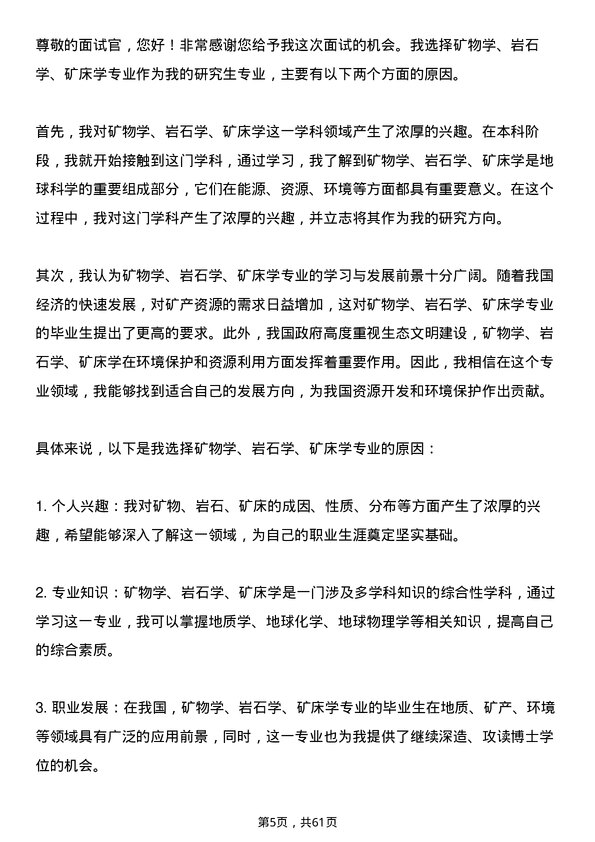 尊敬的面试官，您好！非常感谢您给予我这次面试的机会。我选择矿物学、岩石学、矿床学专业作为我的研究生专业，主要有以下两个方面的原因。

首先，我对矿物学、岩石学、矿床学这一学科领域产生了浓厚的兴趣。在本科阶段，我就开始接触到这门学科，通过学习，我了解到矿物学、岩石学、矿床学是地球科学的重要组成部分，它们在能源、资源、环境等方面都具有重要意义。在这个过程中，我对这门学科产生了浓厚的兴趣，并立志将其作为我的研究方向。

其次，我认为矿物学、岩石学、矿床学专业的学习与发展前景十分广阔。随着我国经济的快速发展，对矿产资源的需求日益增加，这对矿物学、岩石学、矿床学专业的毕业生提出了更高的要求。此外，我国政府高度重视生态文明建设，矿物学、岩石学、矿床学在环境保护和资源利用方面发挥着重要作用。因此，我相信在这个专业领域，我能够找到适合自己的发展方向，为我国资源开发和环境保护作出贡献。

具体来说，以下是我选择矿物学、岩石学、矿床学专业的原因：

1. 个人兴趣：我对矿物、岩石、矿床的成因、性质、分布等方面产生了浓厚的兴趣，希望能够深入了解这一领域，为自己的职业生涯奠定坚实基础。

2. 专业知识：矿物学、岩石学、矿床学是一门涉及多学科知识的综合性学科，通过学习这一专业，我可以掌握地质学、地球化学、地球物理学等相关知识，提高自己的综合素质。

3. 职业发展：在我国，矿物学、岩石学、矿床学专业的毕业生在地质、矿产、环境等领域具有广泛的应用前景，同时，这一专业也为我提供了继续深造、攻读博士学位的机会。

第5页，共61页